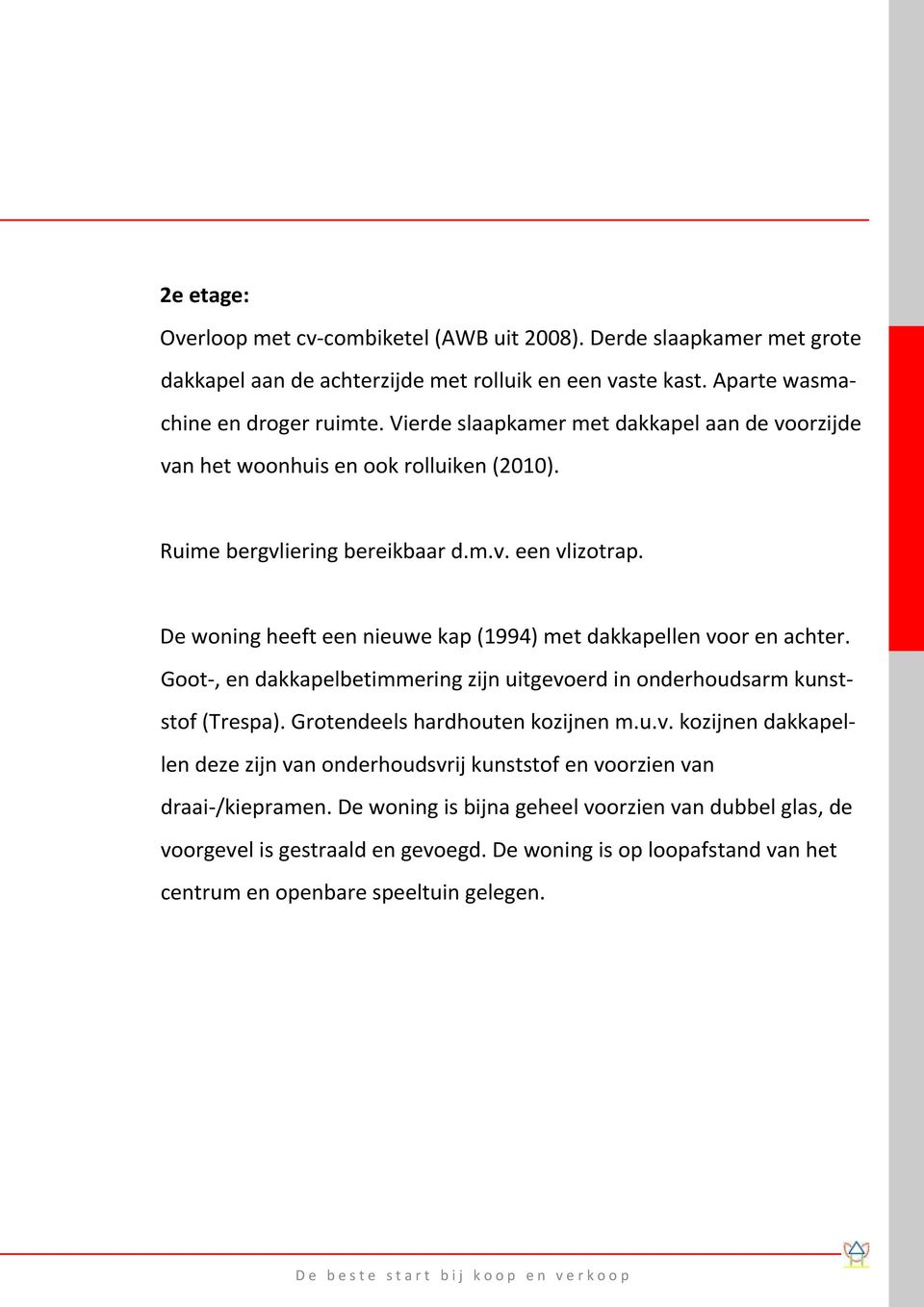 2e etage:

Overloop met cv-combiketel (AWB uit 2008). Derde slaapkamer met grote dakkapel aan de achterzijde met rolluik en een vaste kast. Aparte wasmachine en droger ruimte. Vierde slaapkamer met dakkapel aan de voorzijde van het woonhuis en ook rolluiken (2010).

Ruime bergvliering bereikbaar d.m.v. een vlizotrap.

De woning heeft een nieuwe kap (1994) met dakkapellen voor en achter. Goot-, en dakkapelbetimmering zijn uitgevoerd in onderhoudsarm kunststof (Trespa). Grotendeels hardhouten kozijnen m.u.v. kozijnen dakkapellen deze zijn van onderhoudsvrij kunststof en voorzien van draai-/kiepramen. De woning is bijna geheel voorzien van dubbel glas, de voorgevel is gestraald en gevoegd. De woning is op loopafstand van het centrum en openbare speeltuin gelegen.

De beste start bij koop en verkoop